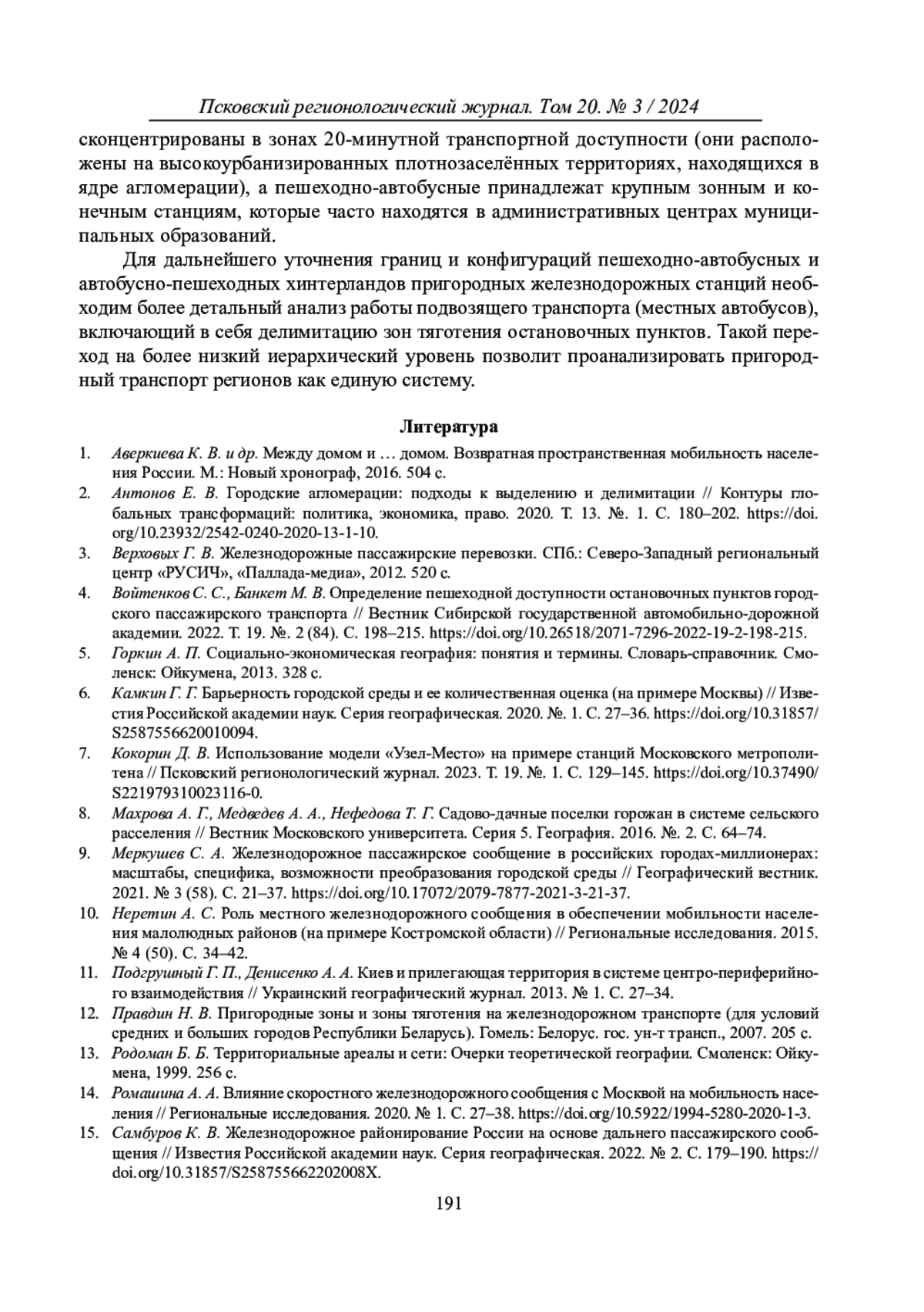 Псковский регионологический журнал. Том 20. № 3 / 2024

сконцентрированы в зонах 20-минутной транспортной доступности (они расположены на высокоурбанизированных плотнозаселённых территориях, находящихся в ядре агломерации), а пешеходно-автобусные принадлежат крупным зонным и конечным станциям, которые часто находятся в административных центрах муниципальных образований.

Для дальнейшего уточнения границ и конфигураций пешеходно-автобусных и автобусно-пешеходных хинтерландов пригородных железнодорожных станций необходим более детальный анализ работы подвозящего транспорта (местных автобусов), включающий в себя делимитацию зон тяготения остановочных пунктов. Такой переход на более низкий иерархический уровень позволит проанализировать пригородный транспорт регионов как единую систему.

Литература

1. Аверкиева К. В. и др. Между домом и … домом. Возвратная пространственная мобильность населения России. М.: Новый хронограф, 2016. 504 с.
2. Антонов Е. В. Городские агломерации: подходы к выделению и делимитации // Контуры глобальных трансформаций: политика, экономика, право. 2020. Т. 13. №. 1. С. 180–202. https://doi.org/10.23932/2542-0240-2020-13-1-10.
3. Верховых Г. В. Железнодорожные пассажирские перевозки. СПб.: Северо-Западный региональный центр «РУСИЧ», «Паллада-медиа», 2012. 520 с.
4. Войтенков С. С., Банкет М. В. Определение пешеходной доступности остановочных пунктов городского пассажирского транспорта // Вестник Сибирской государственной автомобильно-дорожной академии. 2022. Т. 19. №. 2 (84). С. 198–215. https://doi.org/10.26518/2071-7296-2022-19-2-198-215.
5. Горкин А. П. Социально-экономическая география: понятия и термины. Словарь-справочник. Смоленск: Ойкумена, 2013. 328 с.
6. Камкин Г. Г. Барьерность городской среды и ее количественная оценка (на примере Москвы) // Известия Российской академии наук. Серия географическая. 2020. №. 1. С. 27–36. https://doi.org/10.31857/S2587556620010094.
7. Кокорин Д. В. Использование модели «Узел-Место» на примере станций Московского метрополитена // Псковский регионологический журнал. 2023. Т. 19. №. 1. С. 129–145. https://doi.org/10.37490/S221979310023116-0.
8. Махрова А. Г., Медведев А. А., Нефедова Т. Г. Садово-дачные поселки горожан в системе сельского расселения // Вестник Московского университета. Серия 5. География. 2016. №. 2. С. 64–74.
9. Меркушев С. А. Железнодорожное пассажирское сообщение в российских городах-миллионерах: масштабы, специфика, возможности преобразования городской среды // Географический вестник. 2021. № 3 (58). С. 21–37. https://doi.org/10.17072/2079-7877-2021-3-21-37.
10. Неретин А. С. Роль местного железнодорожного сообщения в обеспечении мобильности населения малолюдных районов (на примере Костромской области) // Региональные исследования. 2015. № 4 (50). С. 34–42.
11. Подгрушный Г. П., Денисенко А. А. Киев и прилегающая территория в системе центро-периферийного взаимодействия // Украинский географический журнал. 2013. № 1. С. 27–34.
12. Правдин Н. В. Пригородные зоны и зоны тяготения на железнодорожном транспорте (для условий средних и больших городов Республики Беларусь). Гомель: Белорус. гос. ун-т трансп., 2007. 205 с.
13. Родоман Б. Б. Территориальные ареалы и сети: Очерки теоретической географии. Смоленск: Ойкумена, 1999. 256 с.
14. Ромашина А. А. Влияние скоростного железнодорожного сообщения с Москвой на мобильность населения // Региональные исследования. 2020. № 1. С. 27–38. https://doi.org/10.5922/1994-5280-2020-1-3.
15. Самбуров К. В. Железнодорожное районирование России на основе дальнего пассажирского сообщения // Известия Российской академии наук. Серия географическая. 2022. № 2. С. 179–190. https://doi.org/10.31857/S258755662202008X.

191